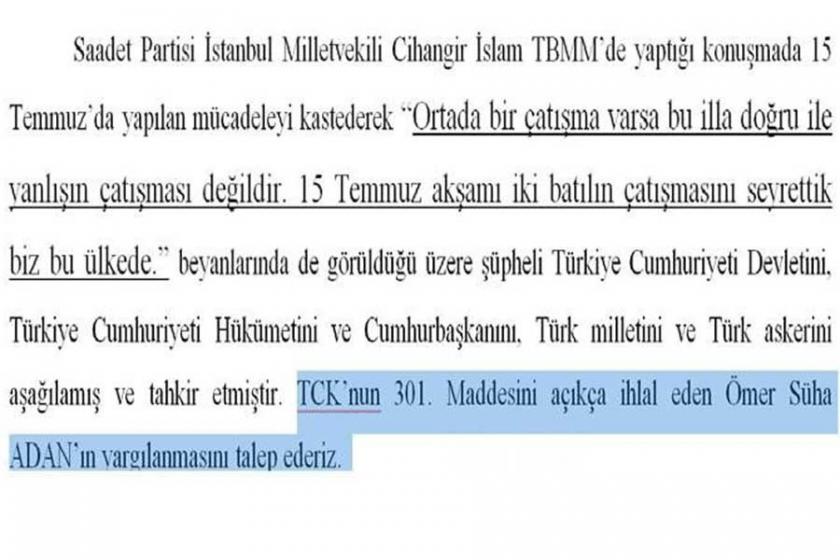 Saadet Partisi İstanbul Milletvekili Cihangir İslam TBMM'de yaptığı konuşmada 15 Temmuz'da yapılan mücadeleyi kastederek "Ortada bir çatışma varsa bu illa doğru ile yanlışın çatışması değildir. 15 Temmuz akşamı iki batılın çatışmasını seyrettik biz bu ülkede." beyanlarında de görüldüğü üzere şüpheli Türkiye Cumhuriyeti Devletini, Türkiye Cumhuriyeti Hükümetini ve Cumhurbaşkanını, Türk milletini ve Türk askerini aşağılamış ve tahkir etmiştir. TCK'nun 301. Maddesini açıkça ihlal eden Ömer Süha ADAN'ın yargılanmasını talep ederiz.